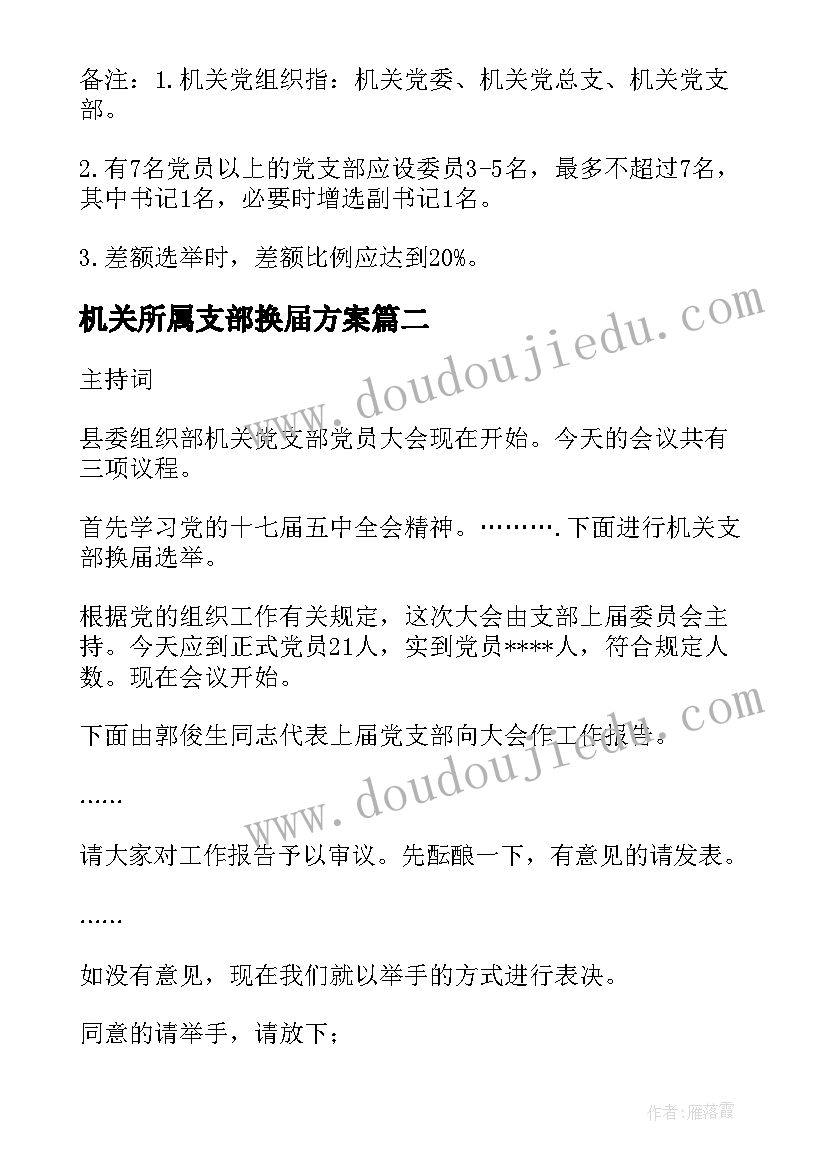 备注：1.机关党组织指：机关党委、机关党总支、机关党支部。

2.有7名党员以上的党支部应设委员3-5名，最多不超过7名，其中书记1名，必要时增选副书记1名。

3.差额选举时，差额比例应达到20%。

机关所属支部换届方案篇二

主持词

县委组织部机关党支部党员大会现在开始。今天的会议共有三项议程。

首先学习党的十七届五中全会精神。……….下面进行机关支部换届选举。

根据党的组织工作有关规定，这次大会由支部上届委员会主持。今天应到正式党员21人，实到党员****人，符合规定人数。现在会议开始。

下面由郭俊生同志代表上届党支部向大会作工作报告。

……

请大家对工作报告予以审议。先酝酿一下，有意见的请发表。

……

如没有意见，现在我们就以举手的方式进行表决。

同意的请举手，请放下；

www.doudoujiedu.com

www.doudoujiedu.com

作者：雁落霞